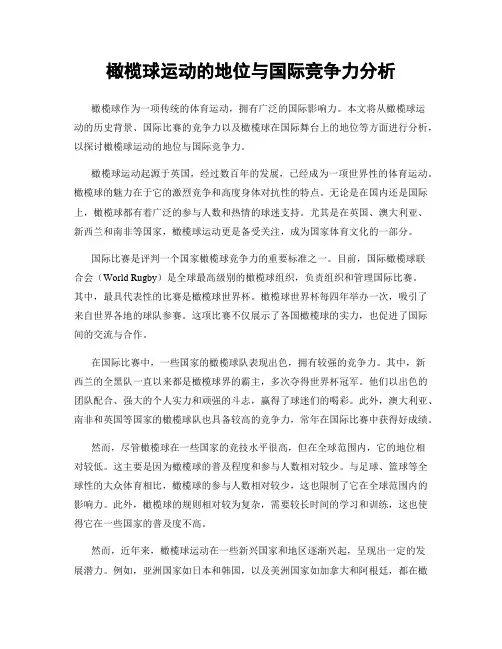 橄榄球运动的地位与国际竞争力分析

橄榄球作为一项传统的体育运动，拥有广泛的国际影响力。本文将从橄榄球运动的历史背景、国际比赛的竞争力以及橄榄球在国际舞台上的地位等方面进行分析，以探讨橄榄球运动的地位与国际竞争力。

橄榄球运动起源于英国，经过数百年的发展，已经成为一项世界性的体育运动。橄榄球的魅力在于它的激烈竞争和高度身体对抗性的特点。无论是在国内还是国际上，橄榄球都有着广泛的参与人数和热情的球迷支持。尤其是在英国、澳大利亚、新西兰和南非等国家，橄榄球运动更是备受关注，成为国家体育文化的一部分。

国际比赛是评判一个国家橄榄球竞争力的重要标准之一。目前，国际橄榄球联合会（World Rugby）是全球最高级别的橄榄球组织，负责组织和管理国际比赛。其中，最具代表性的比赛是橄榄球世界杯。橄榄球世界杯每四年举办一次，吸引了来自世界各地的球队参赛。这项比赛不仅展示了各国橄榄球的实力，也促进了国际间的交流与合作。

在国际比赛中，一些国家的橄榄球队表现出色，拥有较强的竞争力。其中，新西兰的全黑队一直以来都是橄榄球界的霸主，多次夺得世界杯冠军。他们以出色的团队配合、强大的个人实力和顽强的斗志，赢得了球迷们的喝彩。此外，澳大利亚、南非和英国等国家的橄榄球队也具备较高的竞争力，常年在国际比赛中获得好成绩。

然而，尽管橄榄球在一些国家的竞技水平很高，但在全球范围内，它的地位相对较低。这主要是因为橄榄球的普及程度和参与人数相对较少。与足球、篮球等全球性的大众体育相比，橄榄球的参与人数相对较少，这也限制了它在全球范围内的影响力。此外，橄榄球的规则相对较为复杂，需要较长时间的学习和训练，这也使得它在一些国家的普及度不高。

然而，近年来，橄榄球运动在一些新兴国家和地区逐渐兴起，呈现出一定的发展潜力。例如，亚洲国家如日本和韩国，以及美洲国家如加拿大和阿根廷，都在橄